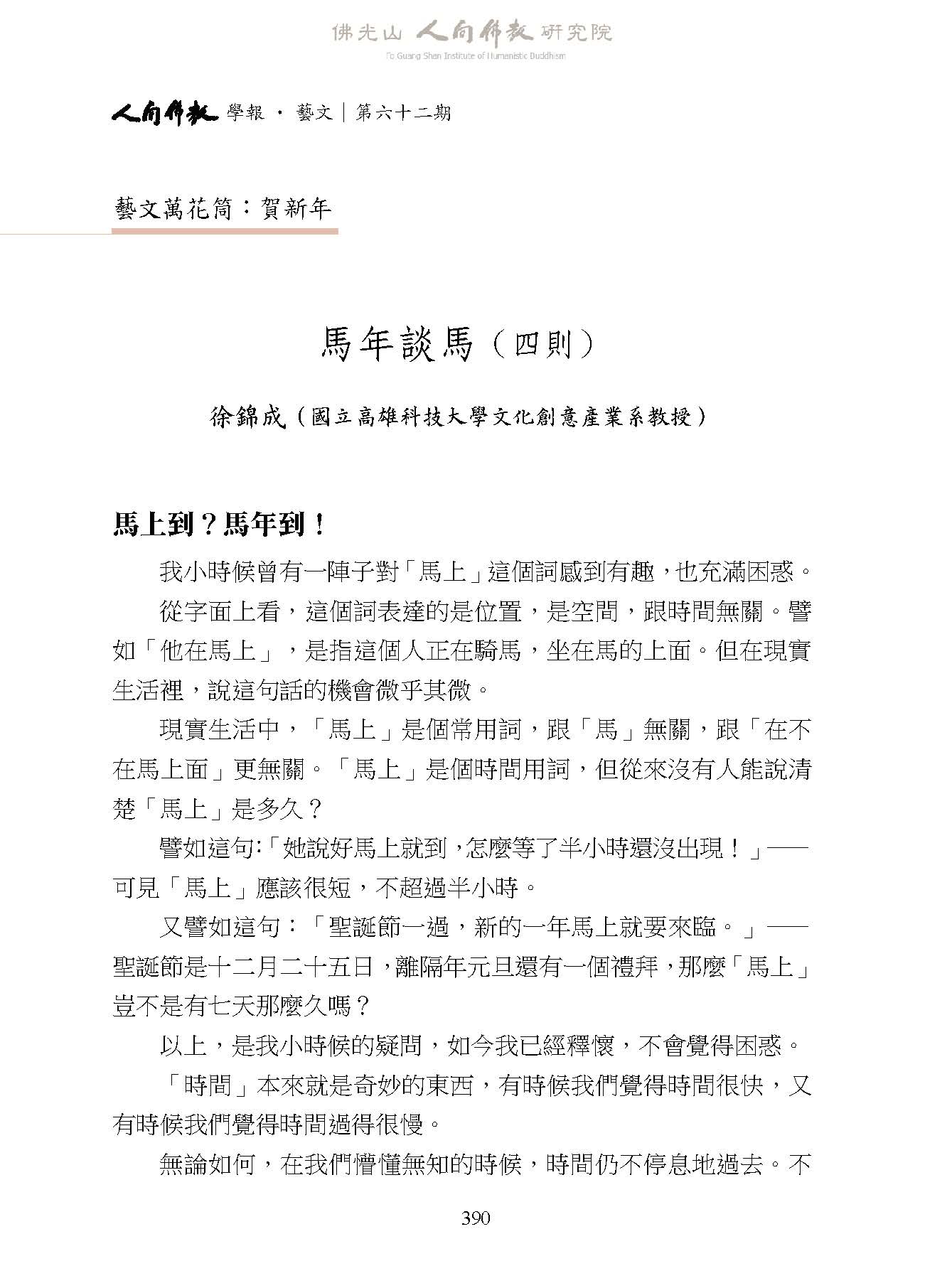 佛光山 人間佛教 研究院
Fo Guang Shan Institute of Humanistic Buddhism

人間佛教 學報 · 藝文｜第六十二期

藝文萬花筒：賀新年

馬年談馬（四則）

徐錦成（國立高雄科技大學文化創意產業系教授）

馬上到？馬年到！

我小時候曾有一陣子對「馬上」這個詞感到有趣，也充滿困惑。

從字面上看，這個詞表達的是位置，是空間，跟時間無關。譬如「他在馬上」，是指這個人正在騎馬，坐在馬的上面。但在現實生活裡，說這句話的機會微乎其微。

現實生活中，「馬上」是個常用詞，跟「馬」無關，跟「在不在馬上面」更無關。「馬上」是個時間用詞，但從來沒有人能說清楚「馬上」是多久？

譬如這句：「她說好馬上就到，怎麼等了半小時還沒出現！」——可見「馬上」應該很短，不超過半小時。

又譬如這句：「聖誕節一過，新的一年馬上就要來臨。」——聖誕節是十二月二十五日，離隔年元旦還有一個禮拜，那麼「馬上」豈不是有七天那麼久嗎？

以上，是我小時候的疑問，如今我已經釋懷，不會覺得困惑。

「時間」本來就是奇妙的東西，有時候我們覺得時間很快，又有時候我們覺得時間過得很慢。

無論如何，在我們懵懂無知的時候，時間仍不停息地過去。不

390